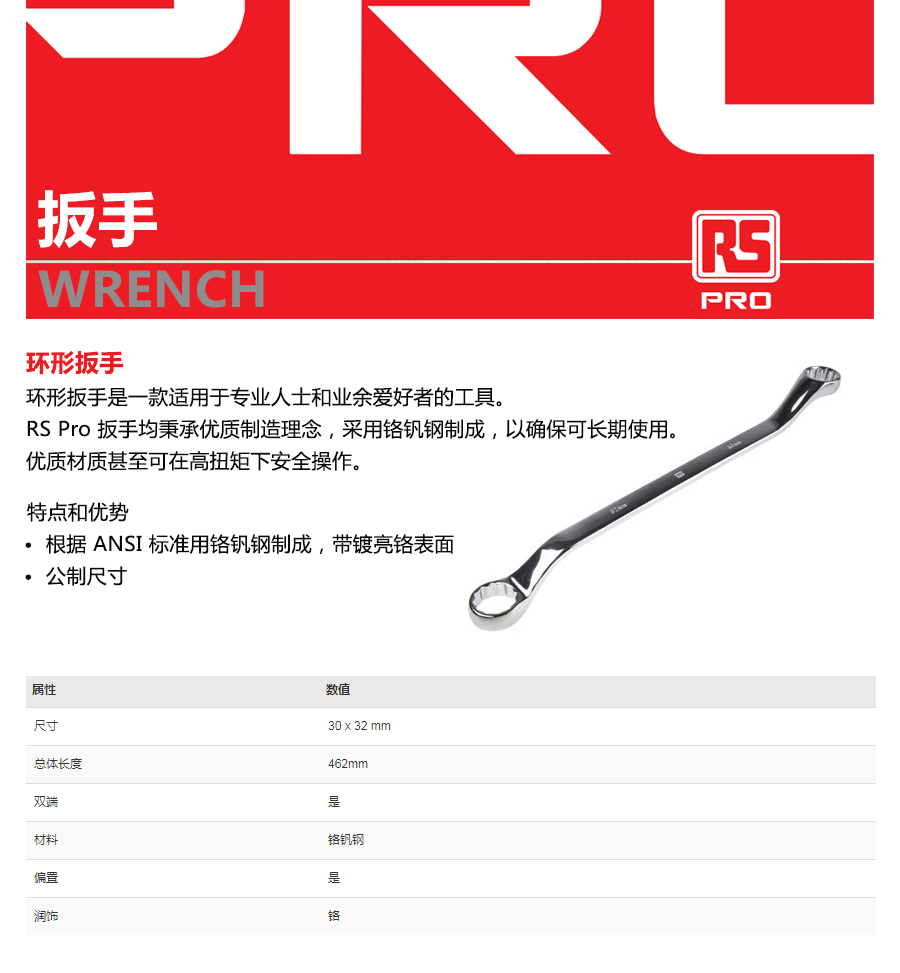 扳手
WRENCH

RS
PRO

环形扳手
环形扳手是一款适用于专业人士和业余爱好者的工具。
RS Pro 扳手均秉承优质制造理念，采用铬钒钢制成，以确保可长期使用。
优质材质甚至可在高扭矩下安全操作。

特点和优势
• 根据 ANSI 标准用铬钒钢制成，带镀亮铬表面
• 公制尺寸

| 属性 | 数值 |
|---|---|
| 尺寸 | 30 x 32 mm |
| 总体长度 | 462mm |
| 双端 | 是 |
| 材料 | 铬钒钢 |
| 偏置 | 是 |
| 润饰 | 铬 |